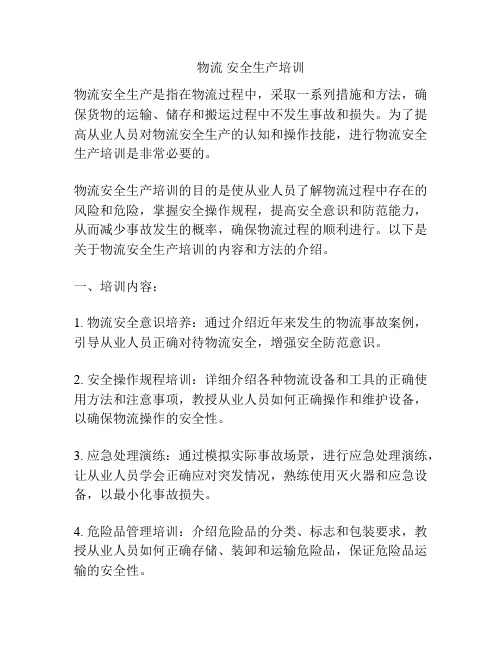 物流 安全生产培训

物流安全生产是指在物流过程中，采取一系列措施和方法，确保货物的运输、储存和搬运过程中不发生事故和损失。为了提高从业人员对物流安全生产的认知和操作技能，进行物流安全生产培训是非常必要的。

物流安全生产培训的目的是使从业人员了解物流过程中存在的风险和危险，掌握安全操作规程，提高安全意识和防范能力，从而减少事故发生的概率，确保物流过程的顺利进行。以下是关于物流安全生产培训的内容和方法的介绍。

一、培训内容：

1. 物流安全意识培养：通过介绍近年来发生的物流事故案例，引导从业人员正确对待物流安全，增强安全防范意识。

2. 安全操作规程培训：详细介绍各种物流设备和工具的正确使用方法和注意事项，教授从业人员如何正确操作和维护设备，以确保物流操作的安全性。

3. 应急处理演练：通过模拟实际事故场景，进行应急处理演练，让从业人员学会正确应对突发情况，熟练使用灭火器和应急设备，以最小化事故损失。

4. 危险品管理培训：介绍危险品的分类、标志和包装要求，教授从业人员如何正确存储、装卸和运输危险品，保证危险品运输的安全性。